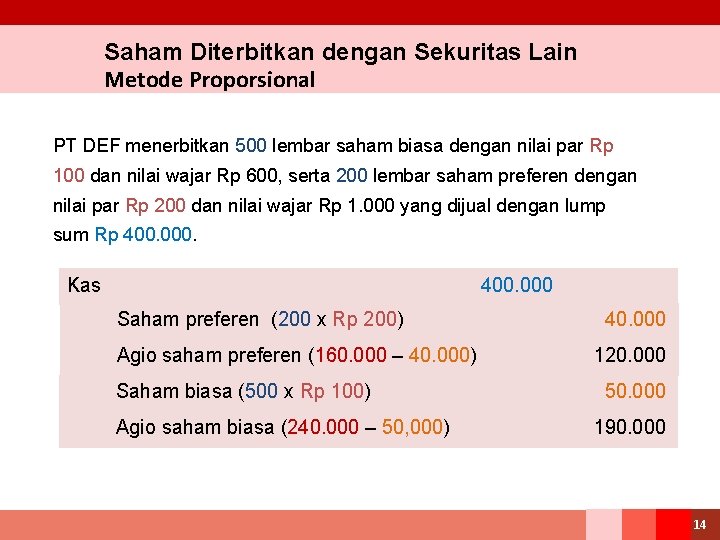 Saham Diterbitkan dengan Sekuritas Lain
Metode Proporsional

PT DEF menerbitkan 500 lembar saham biasa dengan nilai par Rp 100 dan nilai wajar Rp 600, serta 200 lembar saham preferen dengan nilai par Rp 200 dan nilai wajar Rp 1.000 yang dijual dengan lump sum Rp 400.000.

| | | |
|---|---|---|
| Kas | 400.000 | |
| Saham preferen (200 x Rp 200) | | 40.000 |
| Agio saham preferen (160.000 – 40.000) | | 120.000 |
| Saham biasa (500 x Rp 100) | | 50.000 |
| Agio saham biasa (240.000 – 50,000) | | 190.000 |

14